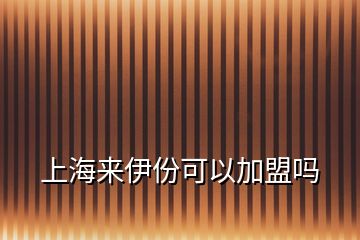 上海来伊份可以加盟吗